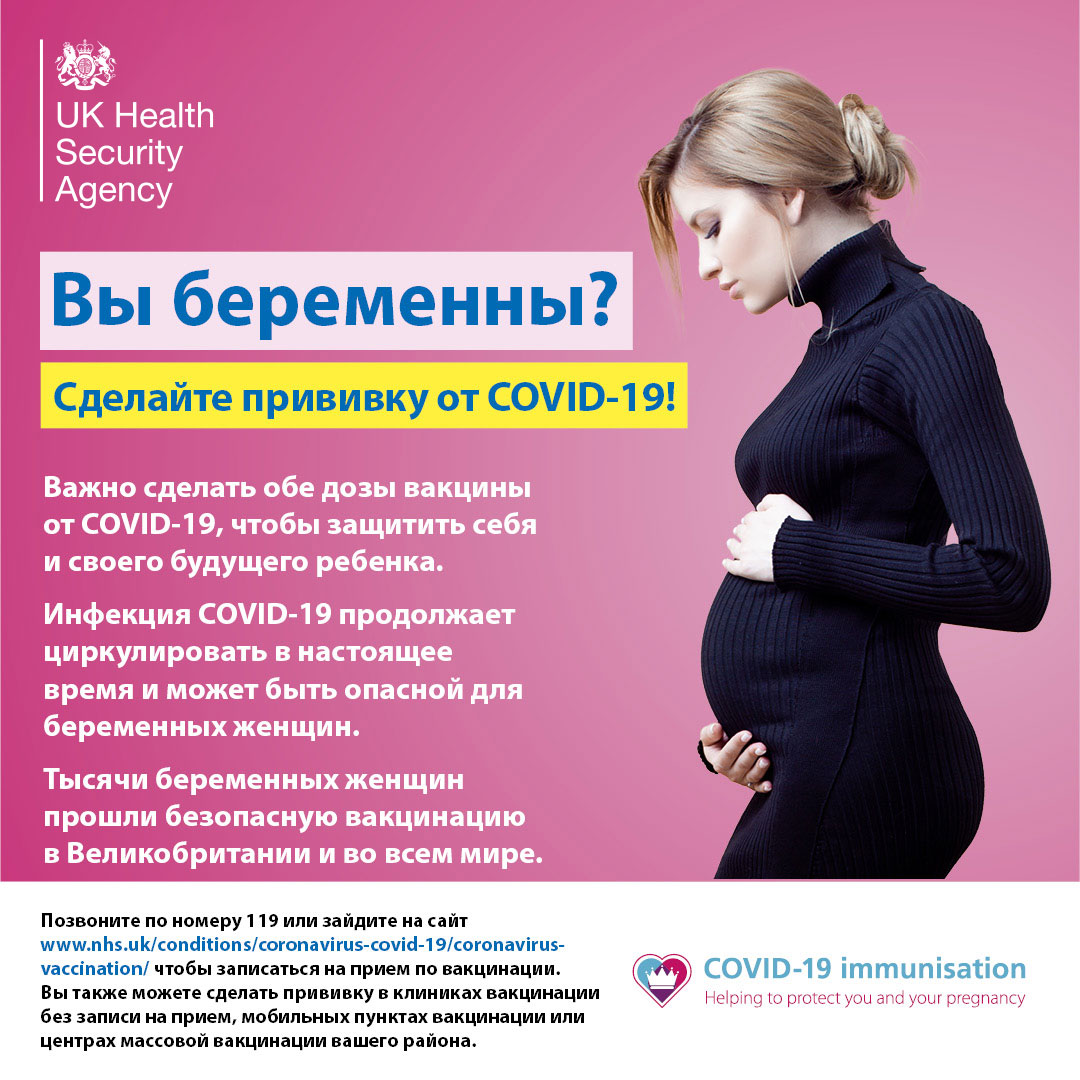 UK Health
Security
Agency

Вы беременны?

Сделайте прививку от COVID-19!

Важно сделать обе дозы вакцины от COVID-19, чтобы защитить себя и своего будущего ребенка.

Инфекция COVID-19 продолжает циркулировать в настоящее время и может быть опасной для беременных женщин.

Тысячи беременных женщин прошли безопасную вакцинацию в Великобритании и во всем мире.

Позвоните по номеру 119 или зайдите на сайт www.nhs.uk/conditions/coronavirus-covid-19/coronavirus-vaccination/ чтобы записаться на прием по вакцинации. Вы также можете сделать прививку в клиниках вакцинации без записи на прием, мобильных пунктах вакцинации или центрах массовой вакцинации вашего района.

COVID-19 immunisation
Helping to protect you and your pregnancy